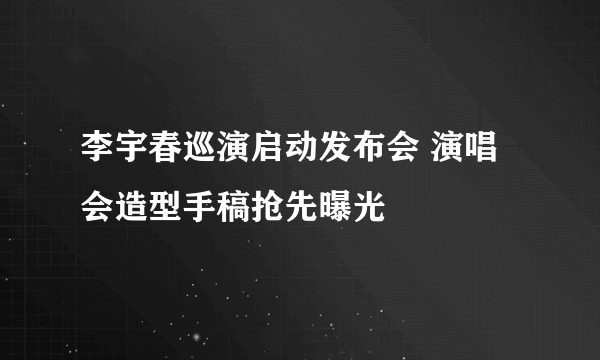 李宇春巡演启动发布会 演唱会造型手稿抢先曝光